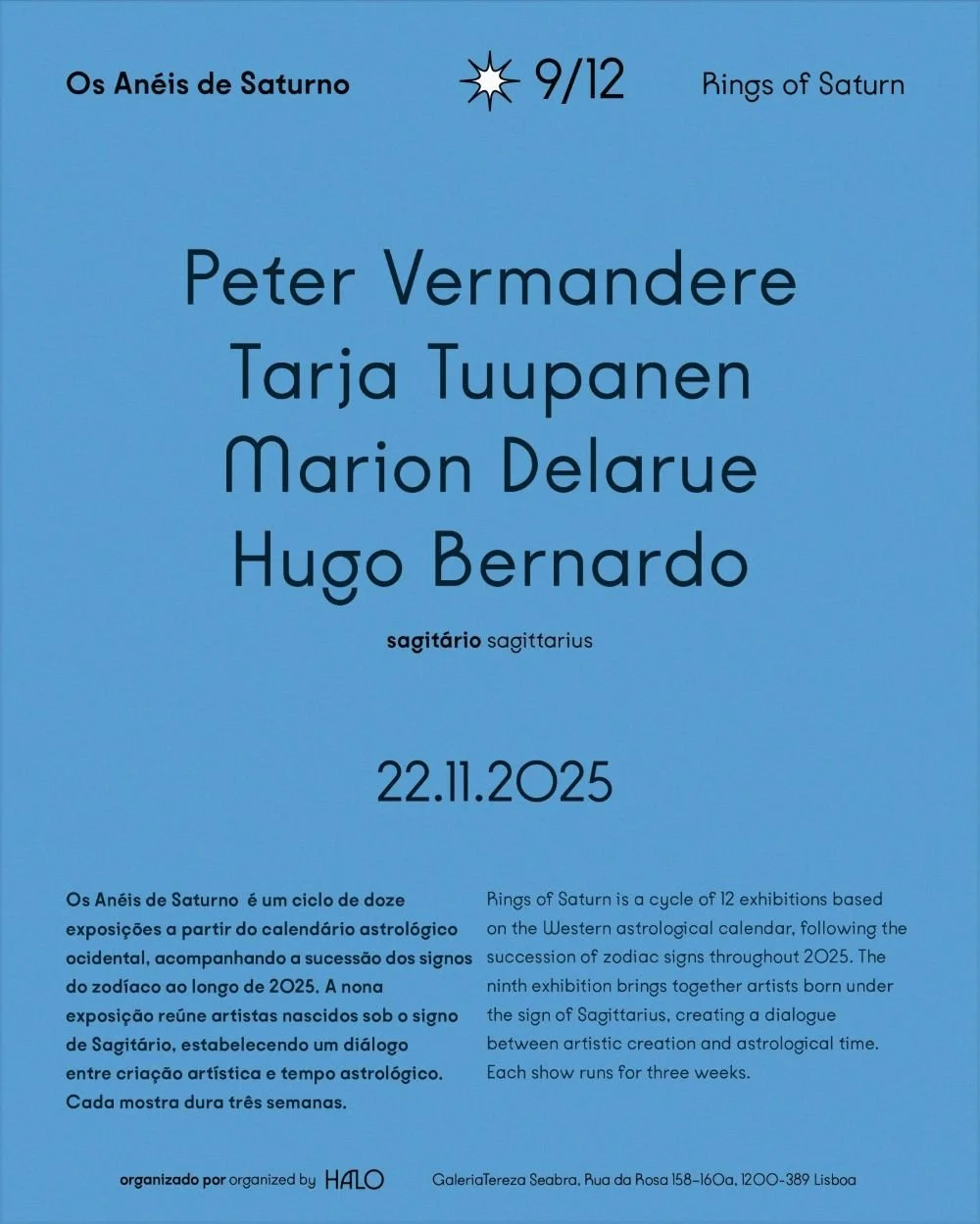 Os Anéis de Saturno 9/12 Rings of Saturn

Peter Vermandere
Tarja Tuupanen
Marion Delarue
Hugo Bernardo

sagitário sagittarius

22.11.2025

Os Anéis de Saturno é um ciclo de doze exposições a partir do calendário astrológico ocidental, acompanhando a sucessão dos signos do zodíaco ao longo de 2025. A nona exposição reúne artistas nascidos sob o signo de Sagitário, estabelecendo um diálogo entre criação artística e tempo astrológico. Cada mostra dura três semanas.

Rings of Saturn is a cycle of 12 exhibitions based on the Western astrological calendar, following the succession of zodiac signs throughout 2025. The ninth exhibition brings together artists born under the sign of Sagittarius, creating a dialogue between artistic creation and astrological time. Each show runs for three weeks.

organizado por organized by HALO GaleriaTereza Seabra, Rua da Rosa 158-160a, 1200-389 Lisboa